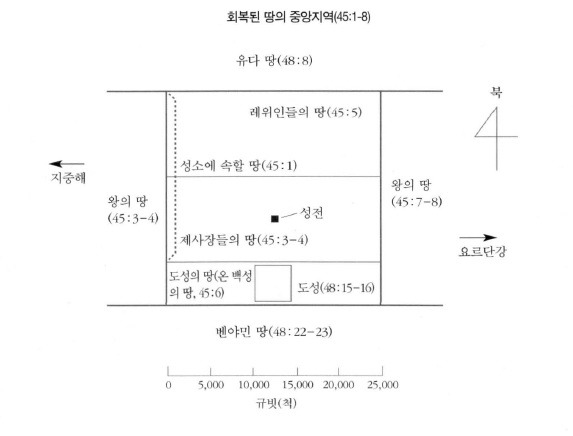 회복된 땅의 중앙지역(45:1-8)

유다 땅(48:8)

북

레위인들의 땅(45:5)

지중해

성소에 속할 땅(45:1)

왕의 땅
(45:3-4)

왕의 땅
(45:7-8)

성전

제사장들의 땅(45:3-4)

요르단강

도성의 땅(온 백성의 땅, 45:6)

도성(48:15-16)

벤야민 땅(48:22-23)

0 5,000 10,000 15,000 20,000 25,000
규빗(척)